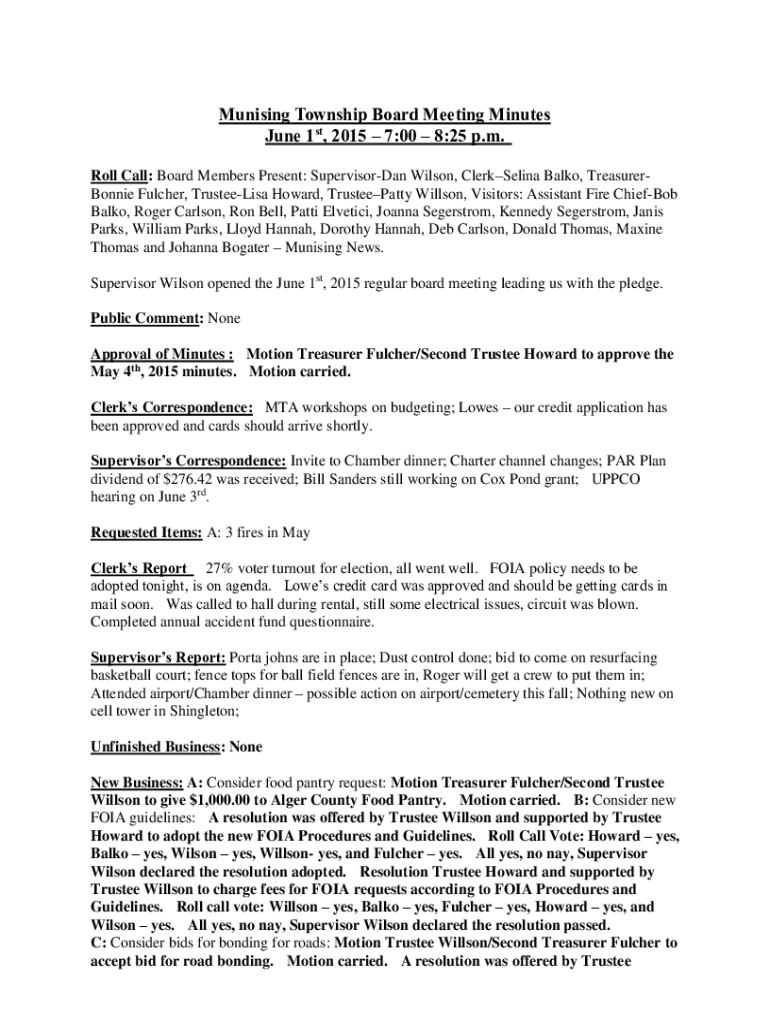 Munising Township Board Meeting Minutes
June 1$^{st}$, 2015 – 7:00 – 8:25 p.m.

Roll Call: Board Members Present: Supervisor-Dan Wilson, Clerk–Selina Balko, Treasurer-Bonnie Fulcher, Trustee-Lisa Howard, Trustee–Patty Willson, Visitors: Assistant Fire Chief-Bob Balko, Roger Carlson, Ron Bell, Patti Elvetici, Joanna Segerstrom, Kennedy Segerstrom, Janis Parks, William Parks, Lloyd Hannah, Dorothy Hannah, Deb Carlson, Donald Thomas, Maxine Thomas and Johanna Bogater – Munising News.

Supervisor Wilson opened the June 1$^{st}$, 2015 regular board meeting leading us with the pledge.

Public Comment: None

Approval of Minutes : Motion Treasurer Fulcher/Second Trustee Howard to approve the May 4$^{th}$, 2015 minutes. Motion carried.

Clerk's Correspondence: MTA workshops on budgeting; Lowes – our credit application has been approved and cards should arrive shortly.

Supervisor's Correspondence: Invite to Chamber dinner; Charter channel changes; PAR Plan dividend of $276.42 was received; Bill Sanders still working on Cox Pond grant; UPPCO hearing on June 3$^{rd}$.

Requested Items: A: 3 fires in May

Clerk's Report 27% voter turnout for election, all went well. FOIA policy needs to be adopted tonight, is on agenda. Lowe's credit card was approved and should be getting cards in mail soon. Was called to hall during rental, still some electrical issues, circuit was blown. Completed annual accident fund questionnaire.

Supervisor's Report: Porta johns are in place; Dust control done; bid to come on resurfacing basketball court; fence tops for ball field fences are in, Roger will get a crew to put them in; Attended airport/Chamber dinner – possible action on airport/cemetery this fall; Nothing new on cell tower in Shingleton;

Unfinished Business: None

New Business: A: Consider food pantry request: Motion Treasurer Fulcher/Second Trustee Willson to give $1,000.00 to Alger County Food Pantry. Motion carried. B: Consider new FOIA guidelines: A resolution was offered by Trustee Willson and supported by Trustee Howard to adopt the new FOIA Procedures and Guidelines. Roll Call Vote: Howard – yes, Balko – yes, Wilson – yes, Willson- yes, and Fulcher – yes. All yes, no nay, Supervisor Wilson declared the resolution adopted. Resolution Trustee Howard and supported by Trustee Willson to charge fees for FOIA requests according to FOIA Procedures and Guidelines. Roll call vote: Willson – yes, Balko – yes, Fulcher – yes, Howard – yes, and Wilson – yes. All yes, no nay, Supervisor Wilson declared the resolution passed. C: Consider bids for bonding for roads: Motion Trustee Willson/Second Treasurer Fulcher to accept bid for road bonding. Motion carried. A resolution was offered by Trustee